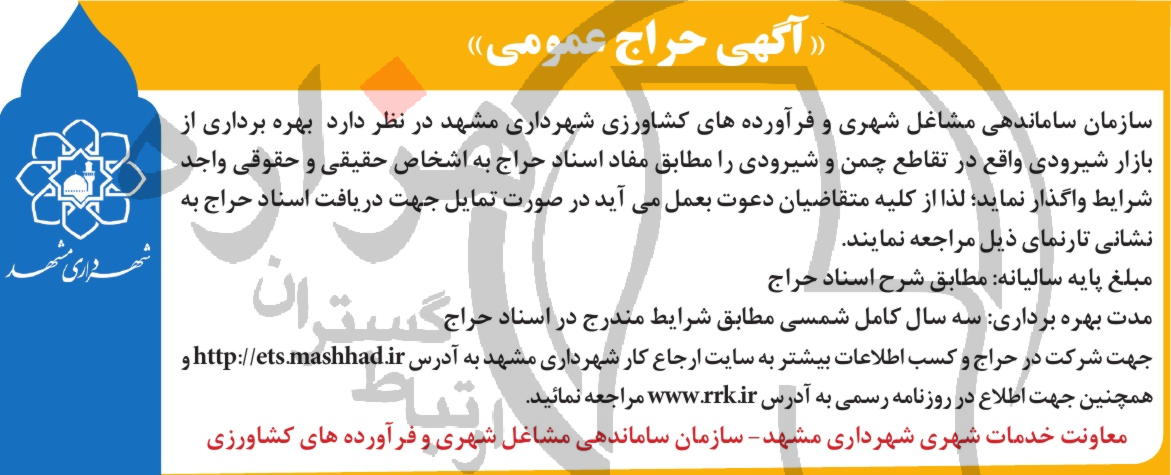 «آگهی حراج عمومی»

سازمان ساماندهی مشاغل شهری و فرآورده های کشاورزی شهرداری مشهد در نظر دارد بهره برداری از بازار شیرودی واقع در تقاطع چمن و شیرودی را مطابق مفاد اسناد حراج به اشخاص حقیقی و حقوقی واجد شرایط واگذار نماید؛ لذا از کلیه متقاضیان دعوت بعمل می آید در صورت تمایل جهت دریافت اسناد حراج به نشانی تارنمای ذیل مراجعه نمایند.

مبلغ پایه سالیانه: مطابق شرح اسناد حراج

مدت بهره برداری: سه سال کامل شمسی مطابق شرایط مندرج در اسناد حراج

جهت شرکت در حراج و کسب اطلاعات بیشتر به سایت ارجاع کار شهرداری مشهد به آدرس http://ets.mashhad.ir و همچنین جهت اطلاع در روزنامه رسمی به آدرس www.rrk.ir مراجعه نمائید.

معاونت خدمات شهری شهرداری مشهد- سازمان ساماندهی مشاغل شهری و فرآورده های کشاورزی

شهرداری مشهد

ارتباط گستران